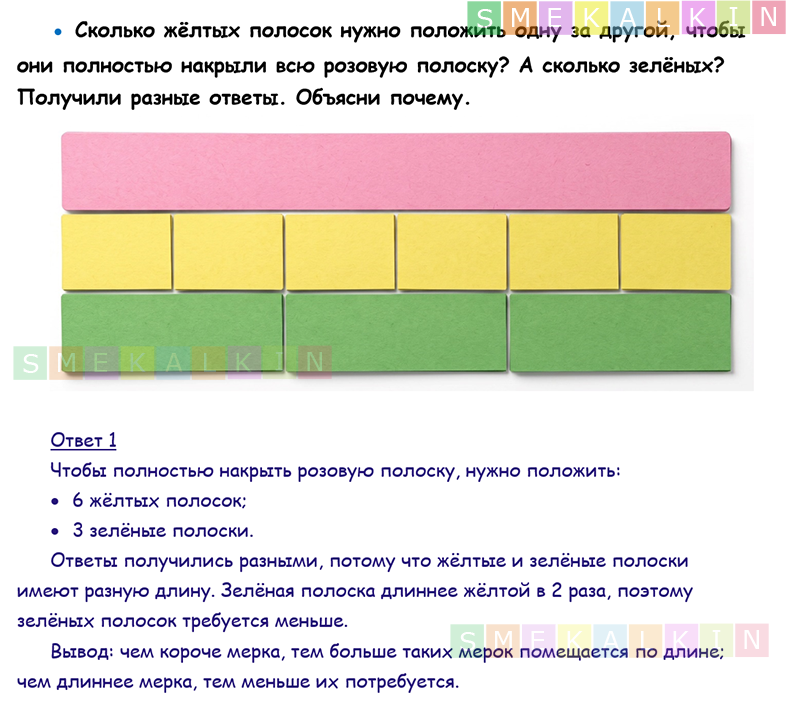 • Сколько жёлтых полосок нужно положить одну за другой, чтобы они полностью накрыли всю розовую полоску? А сколько зелёных? Получили разные ответы. Объясни почему.

Ответ 1

Чтобы полностью накрыть розовую полоску, нужно положить:

• 6 жёлтых полосок;

• 3 зелёные полоски.

Ответы получились разными, потому что жёлтые и зелёные полоски имеют разную длину. Зелёная полоска длиннее жёлтой в 2 раза, поэтому зелёных полосок требуется меньше.

Вывод: чем короче мерка, тем больше таких мерок помещается по длине; чем длиннее мерка, тем меньше их потребуется.

SMEKALKIN